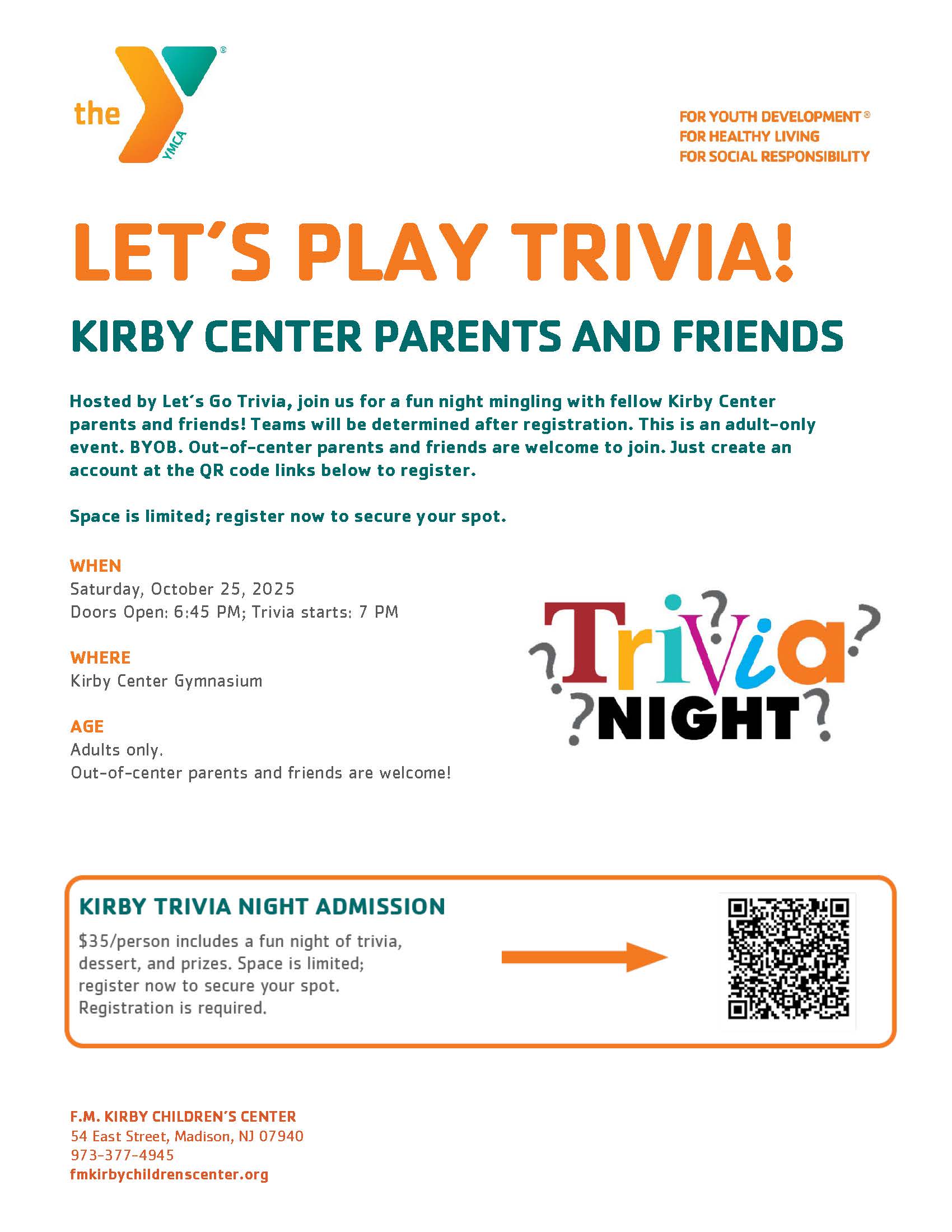 the YMCA

FOR YOUTH DEVELOPMENT®
FOR HEALTHY LIVING
FOR SOCIAL RESPONSIBILITY

LET'S PLAY TRIVIA!

KIRBY CENTER PARENTS AND FRIENDS

Hosted by Let's Go Trivia, join us for a fun night mingling with fellow Kirby Center parents and friends! Teams will be determined after registration. This is an adult-only event. BYOB. Out-of-center parents and friends are welcome to join. Just create an account at the QR code links below to register.

Space is limited; register now to secure your spot.

WHEN
Saturday, October 25, 2025
Doors Open: 6:45 PM; Trivia starts: 7 PM

WHERE
Kirby Center Gymnasium

AGE
Adults only.
Out-of-center parents and friends are welcome!

Trivia NIGHT

KIRBY TRIVIA NIGHT ADMISSION

$35/person includes a fun night of trivia, dessert, and prizes. Space is limited; register now to secure your spot. Registration is required.

F.M. KIRBY CHILDREN'S CENTER
54 East Street, Madison, NJ 07940
973-377-4945
fmkirbychildrenscenter.org